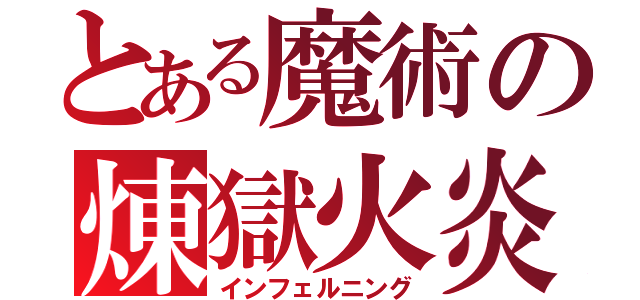 とある魔術の

煉獄火炎
インフェルニング